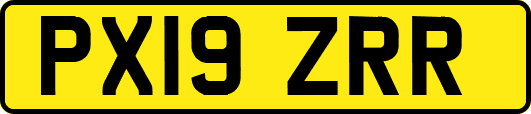 PX19 ZRR